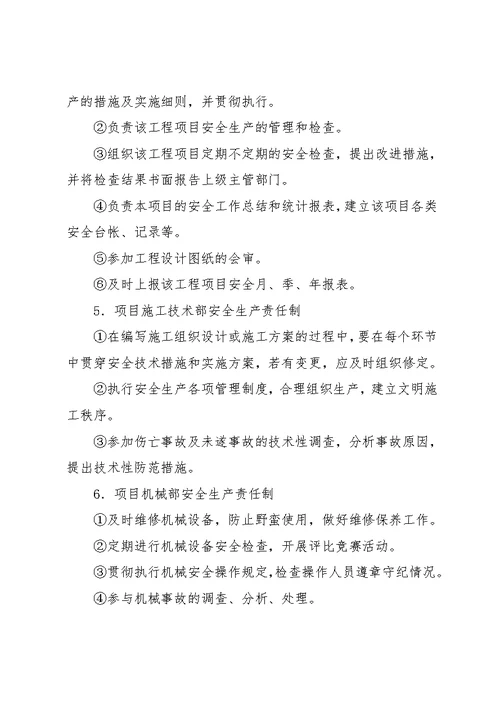 产的措施及实施细则，并贯彻执行。

②负责该工程项目安全生产的管理和检查。

③组织该工程项目定期不定期的安全检查，提出改进措施，并将检查结果书面报告上级主管部门。

④负责本项目的安全工作总结和统计报表，建立该项目各类安全台帐、记录等。

⑤参加工程设计图纸的会审。

⑥及时上报该工程项目安全月、季、年报表。

5．项目施工技术部安全生产责任制

①在编写施工组织设计或施工方案的过程中，要在每个环节中贯穿安全技术措施和实施方案，若有变更，应及时组织修定。

②执行安全生产各项管理制度，合理组织生产，建立文明施工秩序。

③参加伤亡事故及未遂事故的技术性调查，分析事故原因，提出技术性防范措施。

6．项目机械部安全生产责任制

①及时维修机械设备，防止野蛮使用，做好维修保养工作。

②定期进行机械设备安全检查，开展评比竞赛活动。

③贯彻执行机械安全操作规定，检查操作人员遵章守纪情况。

④参与机械事故的调查、分析、处理。